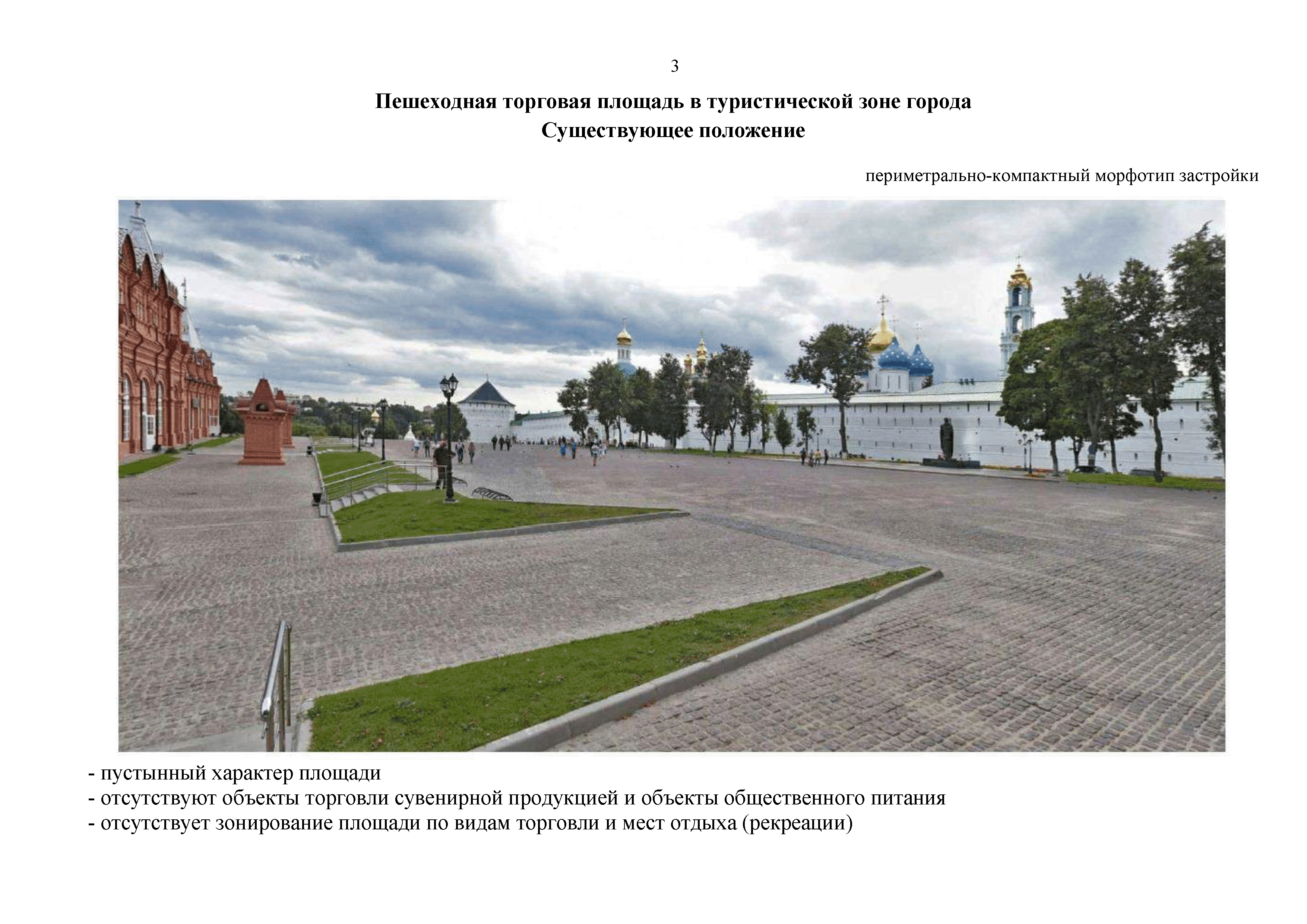 3

Пешеходная торговая площадь в туристической зоне города
Существующее положение

периметрально-компактный морфотип застройки

- пустынный характер площади
- отсутствуют объекты торговли сувенирной продукцией и объекты общественного питания
- отсутствует зонирование площади по видам торговли и мест отдыха (рекреации)